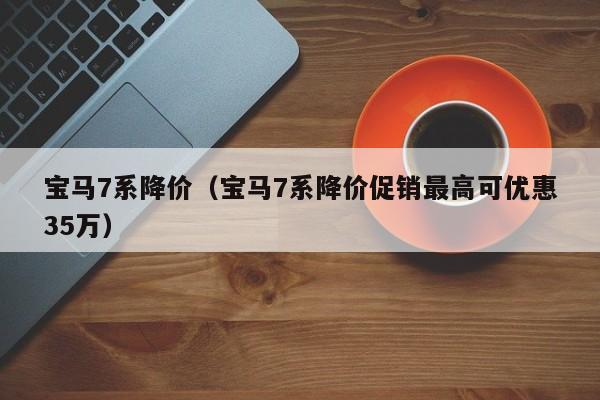 宝马7系降价（宝马7系降价促销最高可优惠35万）